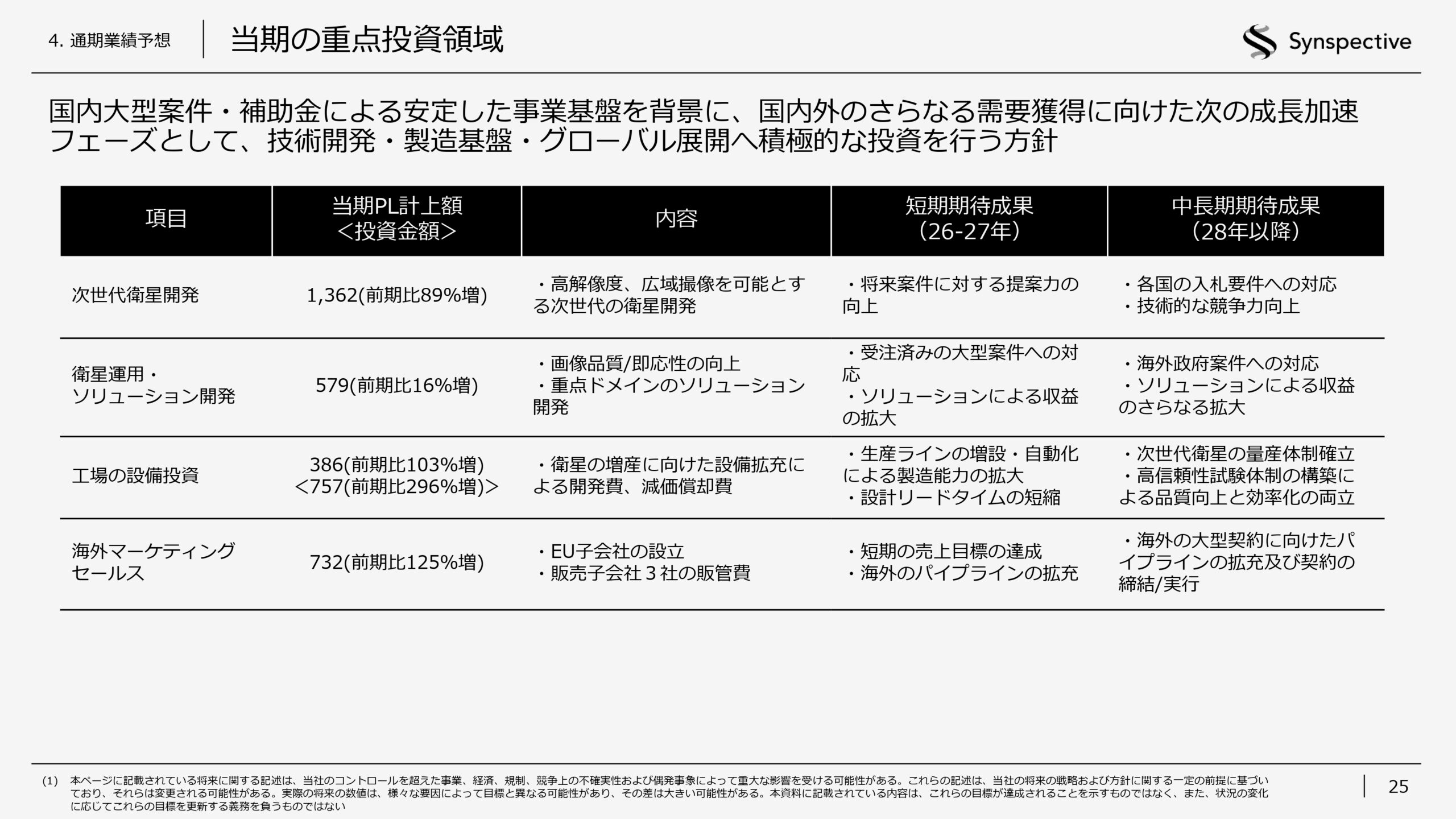 4. 通期業績予想

当期の重点投資領域

Synspective

国内大型案件・補助金による安定した事業基盤を背景に、国内外のさらなる需要獲得に向けた次の成長加速フェーズとして、技術開発・製造基盤・グローバル展開へ積極的な投資を行う方針

| 項目 | 当期PL計上額 <投資金額> | 内容 | 短期期待成果 (26-27年) | 中長期期待成果 (28年以降) |
|---|---|---|---|---|
| 次世代衛星開発 | 1,362(前期比89%増) | ・高解像度、広域撮像を可能とする次世代の衛星開発 | ・将来案件に対する提案力の向上 | ・各国の入札要件への対応 ・技術的な競争力向上 |
| 衛星運用・ソリューション開発 | 579(前期比16%増) | ・画像品質/即応性の向上 ・重点ドメインのソリューション開発 | ・受注済みの大型案件への対応 ・ソリューションによる収益の拡大 | ・海外政府案件への対応 ・ソリューションによる収益のさらなる拡大 |
| 工場の設備投資 | 386(前期比103%増) <757(前期比296%増)> | ・衛星の増産に向けた設備拡充による開発費、減価償却費 | ・生産ラインの増設・自動化による製造能力の拡大 ・設計リードタイムの短縮 | ・次世代衛星の量産体制確立 ・高信頼性試験体制の構築による品質向上と効率化の両立 |
| 海外マーケティングセールス | 732(前期比125%増) | ・EU子会社の設立 ・販売子会社３社の販管費 | ・短期の売上目標の達成 ・海外のパイプラインの拡充 | ・海外の大型契約に向けたパイプラインの拡充及び契約の締結/実行 |

(1) 本ページに記載されている将来に関する記述は、当社のコントロールを超えた事業、経済、規制、競争上の不確実性および偶発事象によって重大な影響を受ける可能性がある。これらの記述は、当社の将来の戦略および方針に関する一定の前提に基づいており、それらは変更される可能性がある。実際の将来の数値は、様々な要因によって目標と異なる可能性があり、その差は大きい可能性がある。本資料に記載されている内容は、これらの目標が達成されることを示すものではなく、また、状況の変化に応じてこれらの目標を更新する義務を負うものではない

25